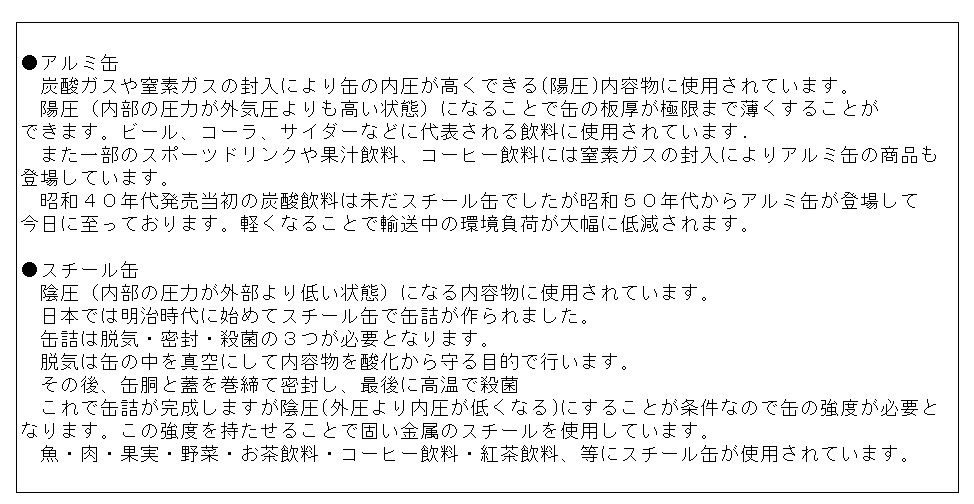 ●アルミ缶
炭酸ガスや窒素ガスの封入により缶の内圧が高くできる(陽圧)内容物に使用されています。
陽圧（内部の圧力が外気圧よりも高い状態）になることで缶の板厚が極限まで薄くすることができます。ビール、コーラ、サイダーなどに代表される飲料に使用されています.
また一部のスポーツドリンクや果汁飲料、コーヒー飲料には窒素ガスの封入によりアルミ缶の商品も登場しています。
昭和４０年代発売当初の炭酸飲料は未だスチール缶でしたが昭和５０年代からアルミ缶が登場して今日に至っております。軽くなることで輸送中の環境負荷が大幅に低減されます。

●スチール缶
陰圧（内部の圧力が外部より低い状態）になる内容物に使用されています。
日本では明治時代に始めてスチール缶で缶詰が作られました。
缶詰は脱気・密封・殺菌の３つが必要となります。
脱気は缶の中を真空にして内容物を酸化から守る目的で行います。
その後、缶胴と蓋を巻締て密封し、最後に高温で殺菌
これで缶詰が完成しますが陰圧(外圧より内圧が低くなる)にすることが条件なので缶の強度が必要となります。この強度を持たせることで固い金属のスチールを使用しています。
魚・肉・果実・野菜・お茶飲料・コーヒー飲料・紅茶飲料、等にスチール缶が使用されています。